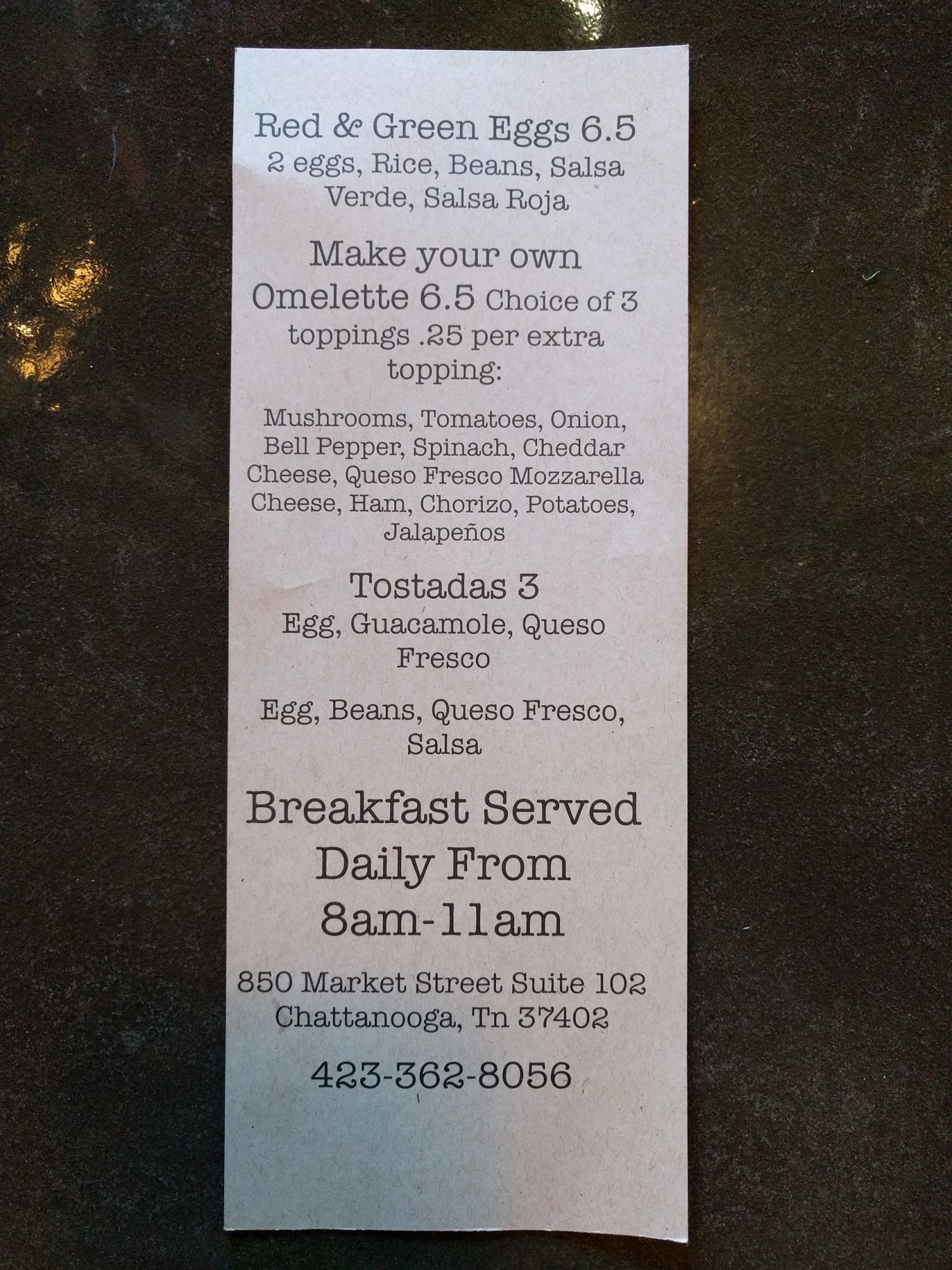 Red & Green Eggs 6.5
2 eggs, Rice, Beans, Salsa Verde, Salsa Roja

Make your own Omelette 6.5 Choice of 3 toppings .25 per extra topping:

Mushrooms, Tomatoes, Onion, Bell Pepper, Spinach, Cheddar Cheese, Queso Fresco Mozzarella Cheese, Ham, Chorizo, Potatoes, Jalapeños

Tostadas 3
Egg, Guacamole, Queso Fresco

Egg, Beans, Queso Fresco, Salsa

Breakfast Served Daily From 8am-11am

850 Market Street Suite 102
Chattanooga, Tn 37402

423-362-8056